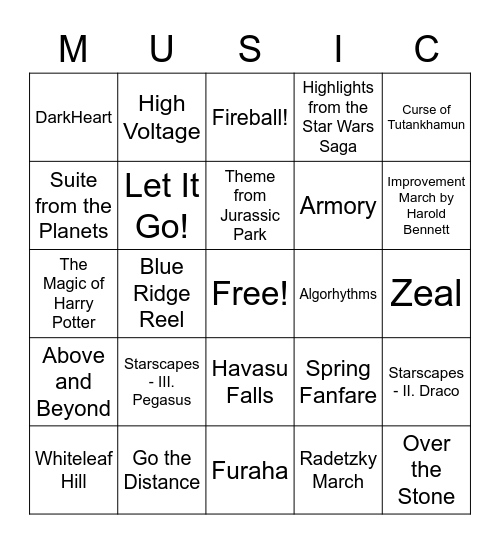 | M | U | S | I | C |
|---|---|---|---|---|
| DarkHeart | High Voltage | Fireball! | Highlights from the Star Wars Saga | Curse of Tutankhamun |
| Suite from the Planets | Let It Go! | Theme from Jurassic Park | Armory | Improvement March by Harold Bennett |
| The Magic of Harry Potter | Blue Ridge Reel | Free! | Algorhythms | Zeal |
| Above and Beyond | Starscapes - III. Pegasus | Havasu Falls | Spring Fanfare | Starscapes - II. Draco |
| Whiteleaf Hill | Go the Distance | Furaha | Radetzky March | Over the Stone |